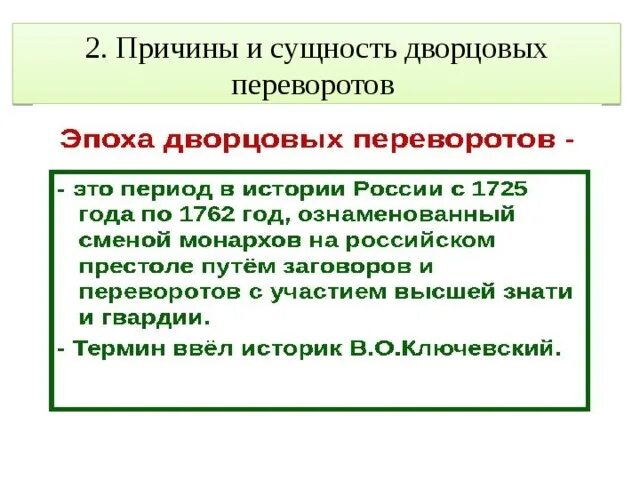 2. Причины и сущность дворцовых переворотов

Эпоха дворцовых переворотов -

- это период в истории России с 1725 года по 1762 год, ознаменованный сменой монархов на российском престоле путём заговоров и переворотов с участием высшей знати и гвардии.

- Термин ввёл историк В.О.Ключевский.